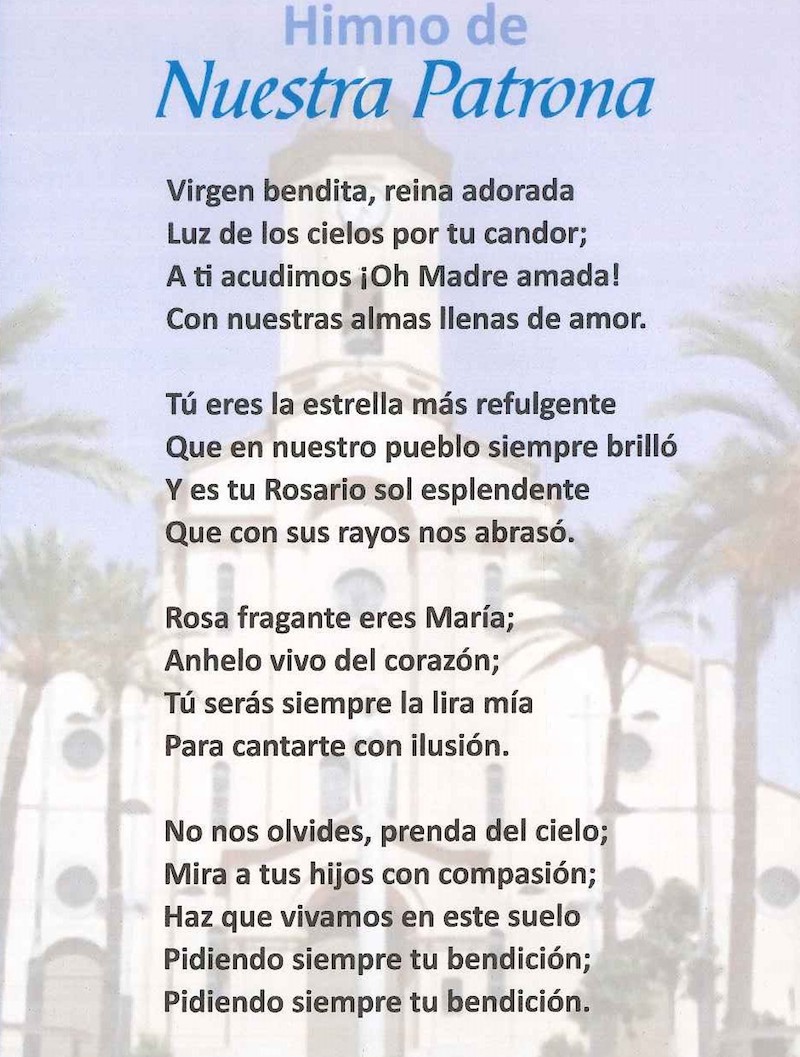 Himno de
Nuestra Patrona

Virgen bendita, reina adorada
Luz de los cielos por tu candor;
A ti acudimos ¡Oh Madre amada!
Con nuestras almas llenas de amor.

Tú eres la estrella más refulgente
Que en nuestro pueblo siempre brilló
Y es tu Rosario sol esplendente
Que con sus rayos nos abrasó.

Rosa fragante eres María;
Anhelo vivo del corazón;
Tú serás siempre la lira mía
Para cantarte con ilusión.

No nos olvides, prenda del cielo;
Mira a tus hijos con compasión;
Haz que vivamos en este suelo
Pidiendo siempre tu bendición;
Pidiendo siempre tu bendición.